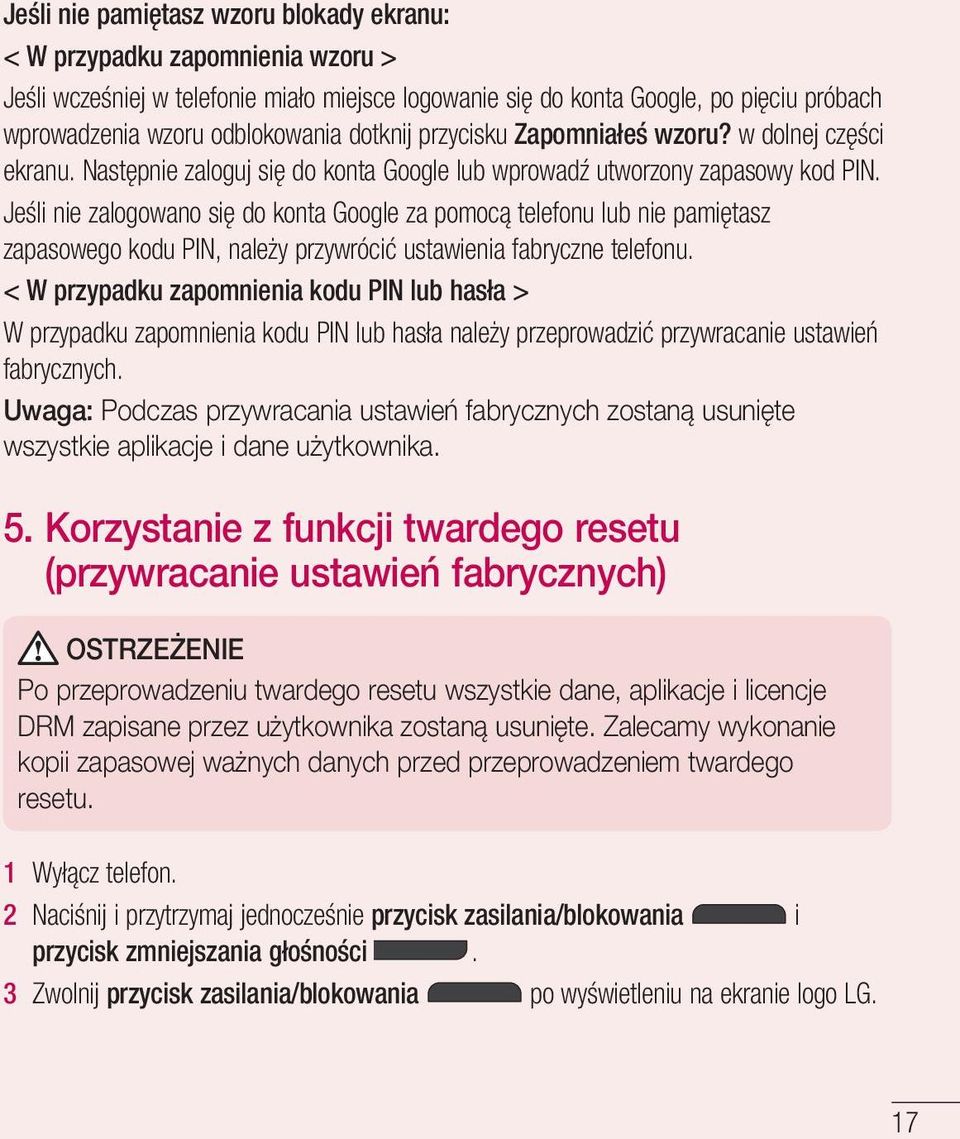 Jeśli nie pamiętasz wzoru blokady ekranu:

< W przypadku zapomnienia wzoru >

Jeśli wcześniej w telefonie miało miejsce logowanie się do konta Google, po pięciu próbach wprowadzenia wzoru odblokowania dotknij przycisku Zapomniałeś wzoru? w dolnej części ekranu. Następnie zaloguj się do konta Google lub wprowadź utworzony zapasowy kod PIN.

Jeśli nie zalogowano się do konta Google za pomocą telefonu lub nie pamiętasz zapasowego kodu PIN, należy przywrócić ustawienia fabryczne telefonu.

< W przypadku zapomnienia kodu PIN lub hasła >

W przypadku zapomnienia kodu PIN lub hasła należy przeprowadzić przywracanie ustawień fabrycznych.

Uwaga: Podczas przywracania ustawień fabrycznych zostaną usunięte wszystkie aplikacje i dane użytkownika.

5. Korzystanie z funkcji twardego resetu (przywracanie ustawień fabrycznych)

OSTRZEŻENIE

Po przeprowadzeniu twardego resetu wszystkie dane, aplikacje i licencje DRM zapisane przez użytkownika zostaną usunięte. Zalecamy wykonanie kopii zapasowej ważnych danych przed przeprowadzeniem twardego resetu.

1 Wyłącz telefon.

2 Naciśnij i przytrzymaj jednocześnie przycisk zasilania/blokowania i przycisk zmniejszania głośności .

3 Zwolnij przycisk zasilania/blokowania po wyświetleniu na ekranie logo LG.

17